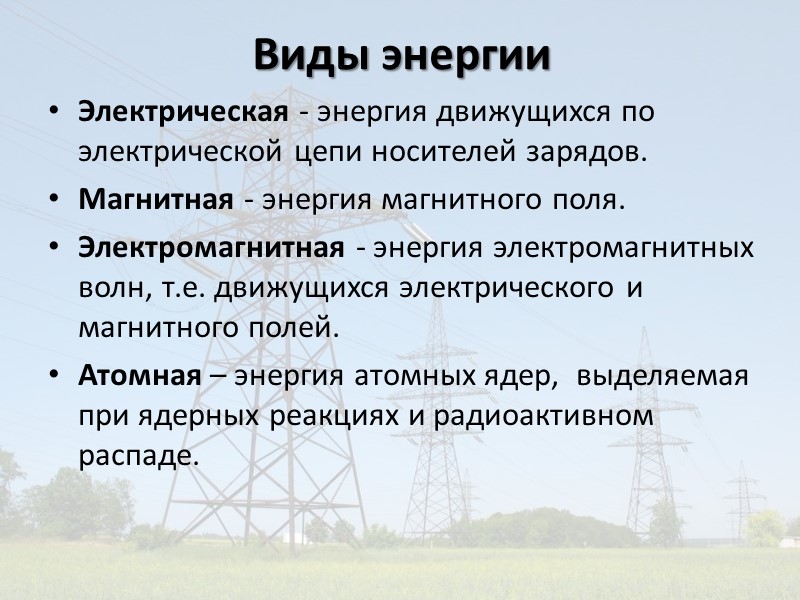 Виды энергии

• Электрическая - энергия движущихся по электрической цепи носителей зарядов.

• Магнитная - энергия магнитного поля.

• Электромагнитная - энергия электромагнитных волн, т.е. движущихся электрического и магнитного полей.

• Атомная – энергия атомных ядер, выделяемая при ядерных реакциях и радиоактивном распаде.